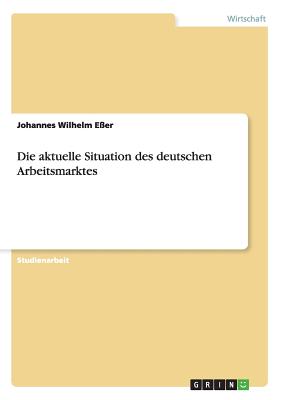 Wirtschaft

Johannes Wilhelm Eßer

Die aktuelle Situation des deutschen Arbeitsmarktes

Studienarbeit

GRIN